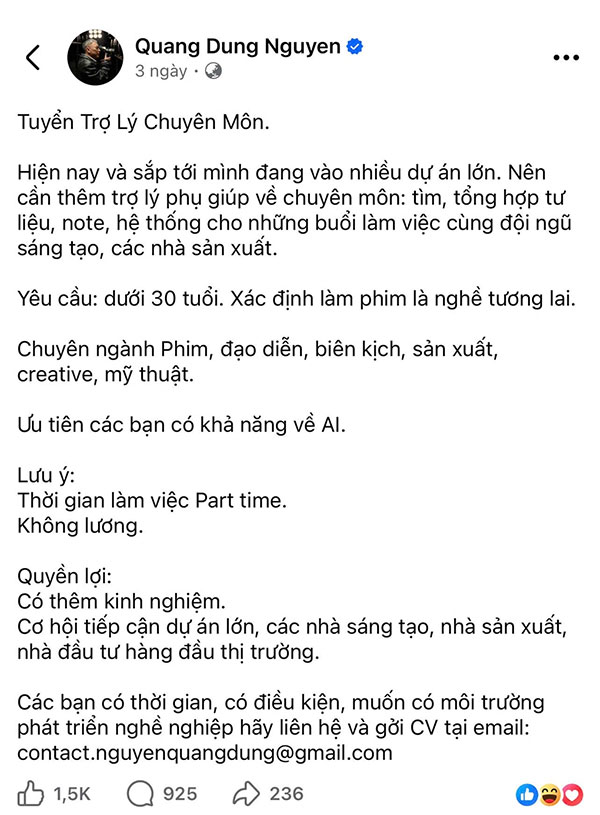 Quang Dung Nguyen
3 ngày ·

Tuyển Trợ Lý Chuyên Môn.

Hiện nay và sắp tới mình đang vào nhiều dự án lớn. Nên cần thêm trợ lý phụ giúp về chuyên môn: tìm, tổng hợp tư liệu, note, hệ thống cho những buổi làm việc cùng đội ngũ sáng tạo, các nhà sản xuất.

Yêu cầu: dưới 30 tuổi. Xác định làm phim là nghề tương lai.

Chuyên ngành Phim, đạo diễn, biên kịch, sản xuất, creative, mỹ thuật.

Ưu tiên các bạn có khả năng về AI.

Lưu ý:
Thời gian làm việc Part time.
Không lương.

Quyền lợi:
Có thêm kinh nghiệm.
Cơ hội tiếp cận dự án lớn, các nhà sáng tạo, nhà sản xuất, nhà đầu tư hàng đầu thị trường.

Các bạn có thời gian, có điều kiện, muốn có môi trường phát triển nghề nghiệp hãy liên hệ và gởi CV tại email: contact.nguyenquangdung@gmail.com

1,5K 925 236